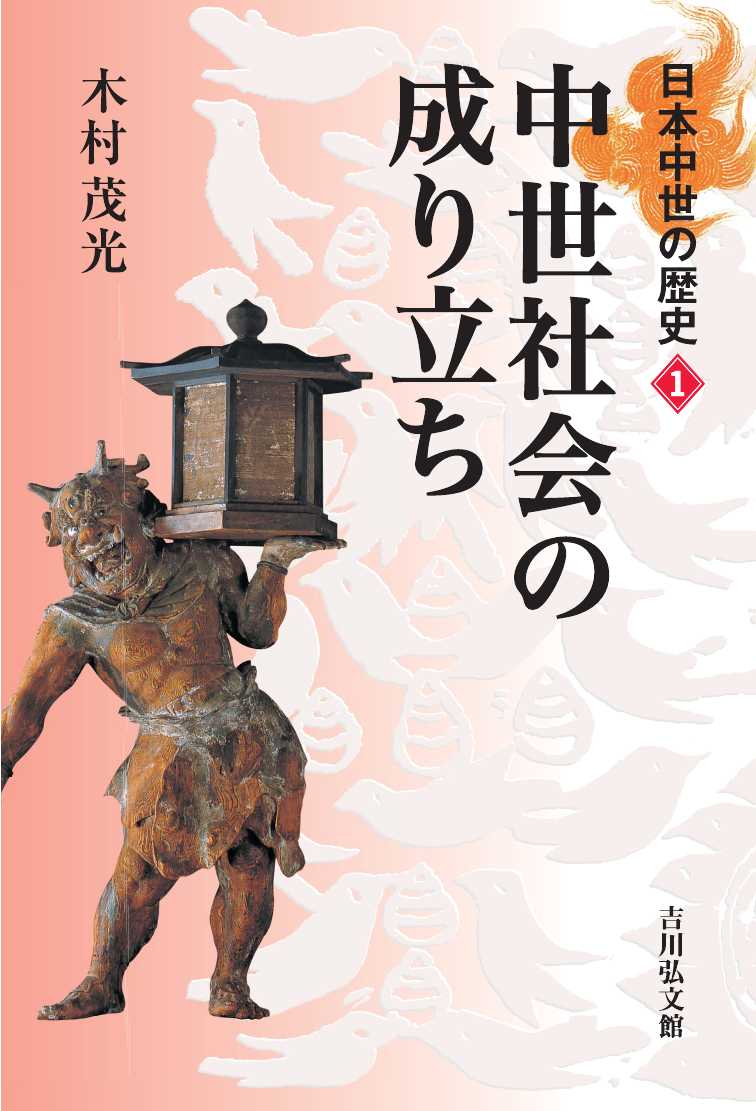 日本中世の歴史 1

中世社会の成り立ち

木村茂光

吉川弘文館